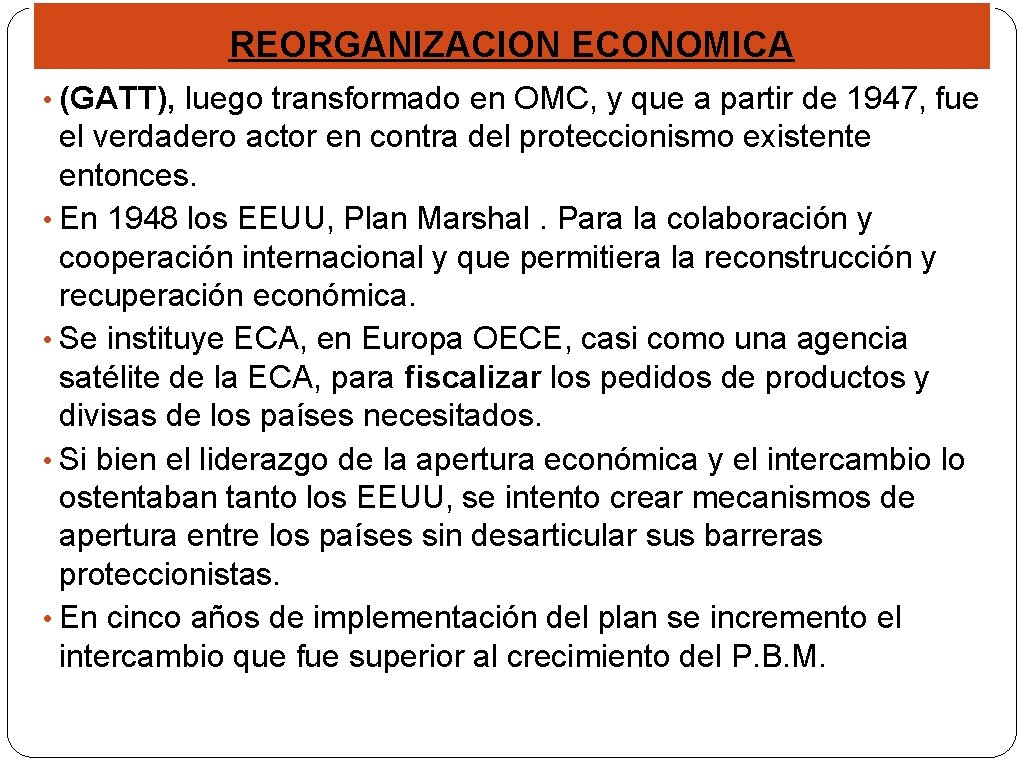 REORGANIZACION ECONOMICA

• (GATT), luego transformado en OMC, y que a partir de 1947, fue el verdadero actor en contra del proteccionismo existente entonces.
• En 1948 los EEUU, Plan Marshal . Para la colaboración y cooperación internacional y que permitiera la reconstrucción y recuperación económica.
• Se instituye ECA, en Europa OECE, casi como una agencia satélite de la ECA, para fiscalizar los pedidos de productos y divisas de los países necesitados.
• Si bien el liderazgo de la apertura económica y el intercambio lo ostentaban tanto los EEUU, se intento crear mecanismos de apertura entre los países sin desarticular sus barreras proteccionistas.
• En cinco años de implementación del plan se incremento el intercambio que fue superior al crecimiento del P.B.M.